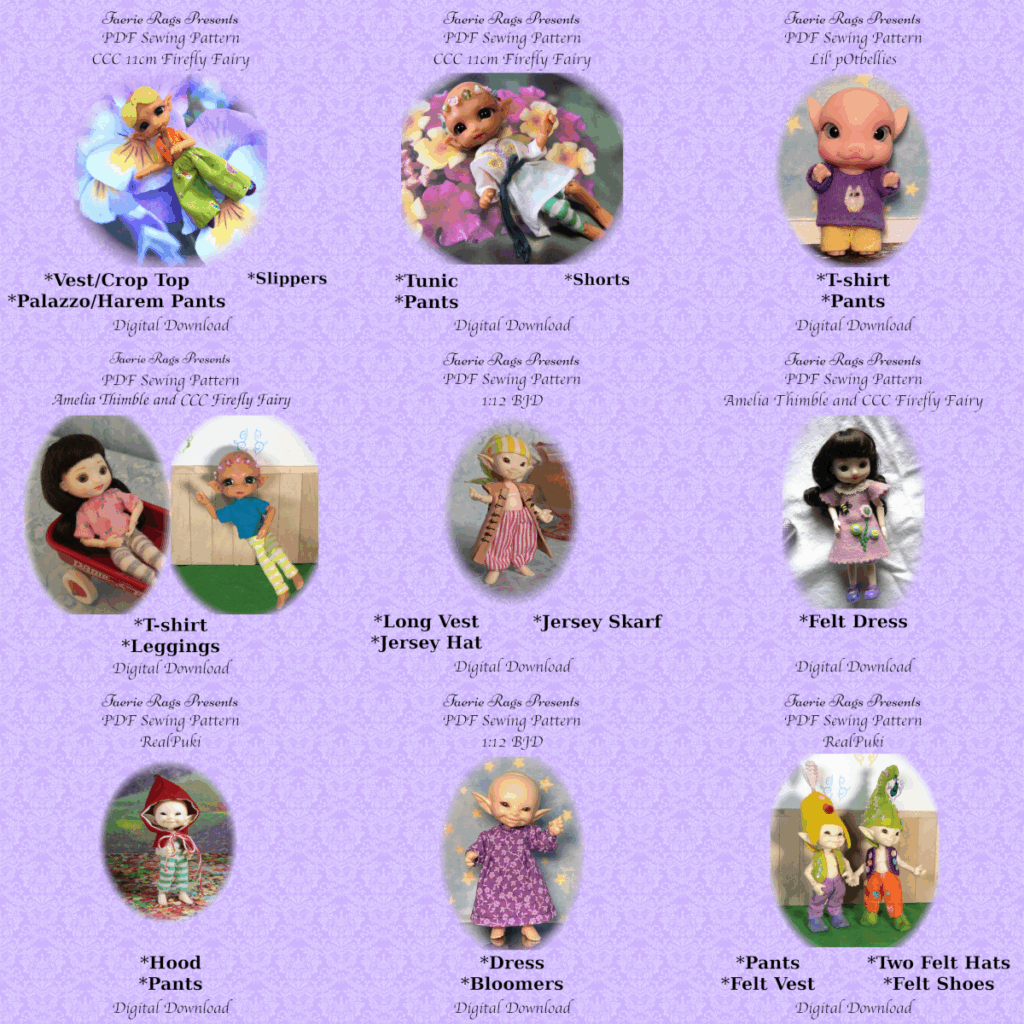 Faerie Rags Presents
PDF Sewing Pattern
CCC 11cm Firefly Fairy

*Vest/Crop Top
*Palazzo/Harem Pants
*Slippers

Digital Download

Faerie Rags Presents
PDF Sewing Pattern
CCC 11cm Firefly Fairy

*Tunic
*Pants
*Shorts

Digital Download

Faerie Rags Presents
PDF Sewing Pattern
Lil' pOtbellies

*T-shirt
*Pants

Digital Download

Faerie Rags Presents
PDF Sewing Pattern
Amelia Thimble and CCC Firefly Fairy

*T-shirt
*Leggings

Digital Download

Faerie Rags Presents
PDF Sewing Pattern
1:12 BJD

*Long Vest
*Jersey Hat
*Jersey Skarf

Digital Download

Faerie Rags Presents
PDF Sewing Pattern
Amelia Thimble and CCC Firefly Fairy

*Felt Dress

Digital Download

Faerie Rags Presents
PDF Sewing Pattern
RealPuki

*Hood
*Pants

Digital Download

Faerie Rags Presents
PDF Sewing Pattern
1:12 BJD

*Dress
*Bloomers

Digital Download

Faerie Rags Presents
PDF Sewing Pattern
RealPuki

*Pants
*Felt Vest
*Two Felt Hats
*Felt Shoes

Digital Download